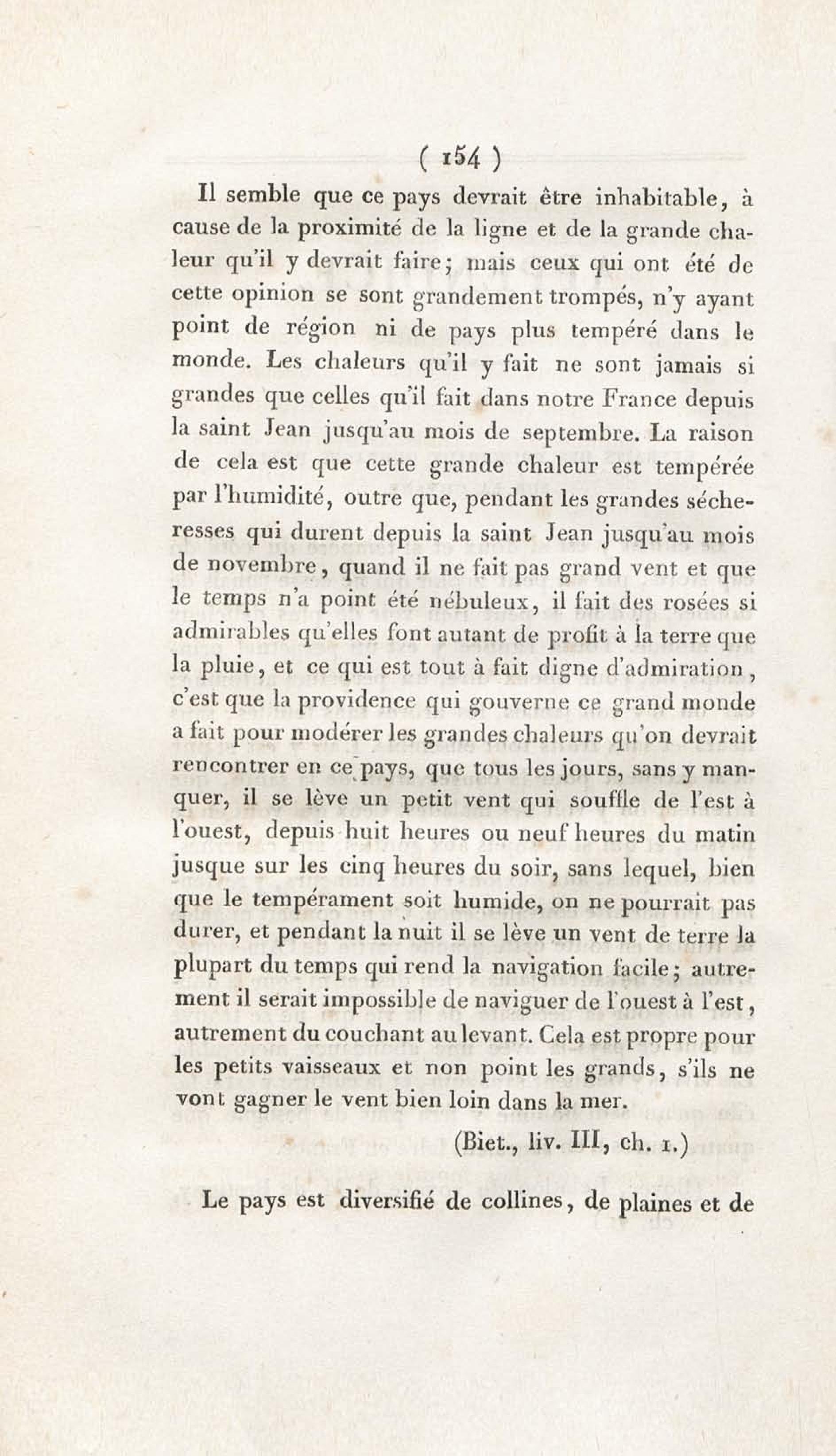 ( 154 )

Il semble que ce pays devrait être inhabitable, à cause de la proximité de la ligne et de la grande chaleur qu'il y devrait faire; mais ceux qui ont été de cette opinion se sont grandement trompés, n'y ayant point de région ni de pays plus tempéré dans le monde. Les chaleurs qu'il y fait ne sont jamais si grandes que celles qu'il fait dans notre France depuis la saint Jean jusqu'au mois de septembre. La raison de cela est que cette grande chaleur est tempérée par l'humidité, outre que, pendant les grandes sécheresses qui durent depuis la saint Jean jusqu'au mois de novembre, quand il ne fait pas grand vent et que le temps n'a point été nébuleux, il fait des rosées si admirables qu'elles font autant de profit à la terre que la pluie, et ce qui est tout à fait digne d'admiration, c'est que la providence qui gouverne ce grand monde a fait pour modérer les grandes chaleurs qu'on devrait rencontrer en ce pays, que tous les jours, sans y manquer, il se lève un petit vent qui souffle de l'est à l'ouest, depuis huit heures ou neuf heures du matin jusque sur les cinq heures du soir, sans lequel, bien que le tempérament soit humide, on ne pourrait pas durer, et pendant la nuit il se lève un vent de terre la plupart du temps qui rend la navigation facile; autrement il serait impossible de naviguer de l'ouest à l'est, autrement du couchant au levant. Cela est propre pour les petits vaisseaux et non point les grands, s'ils ne vont gagner le vent bien loin dans la mer.

(Biet., liv. III, ch. 1.)

Le pays est diversifié de collines, de plaines et de